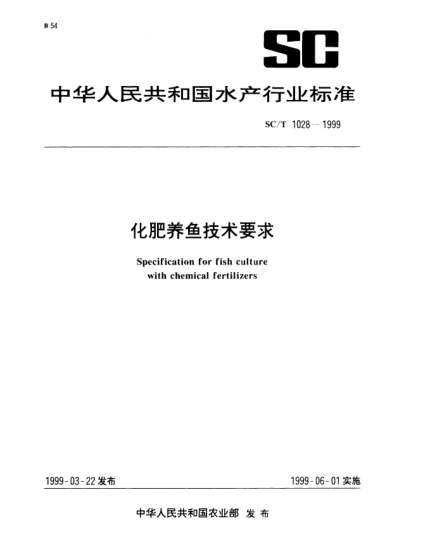 B 54

SC

中华人民共和国水产行业标准

SC/T 1028—1999

化肥养鱼技术要求

Specification for fish culture with chemical fertilizers

1999-03-22 发布

1999-06-01 实施

中华人民共和国农业部 发布